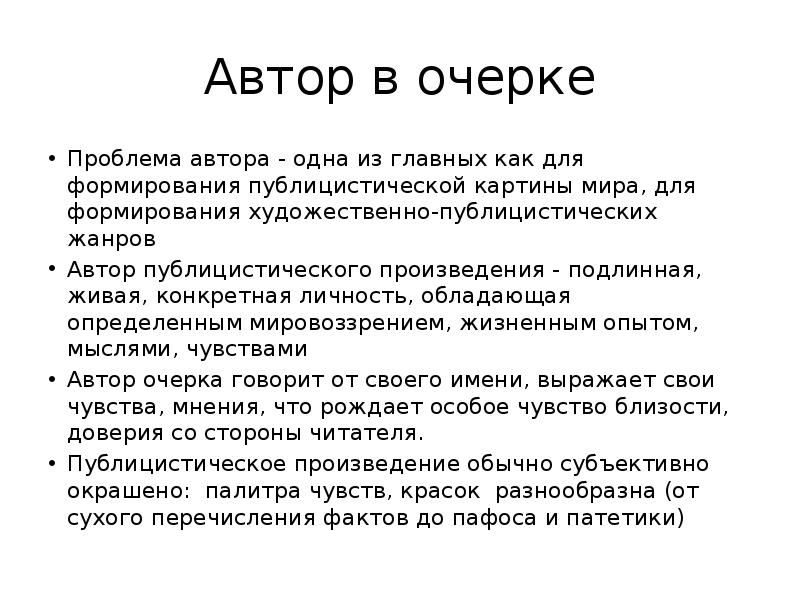 Автор в очерке

• Проблема автора - одна из главных как для формирования публицистической картины мира, для формирования художественно-публицистических жанров
• Автор публицистического произведения - подлинная, живая, конкретная личность, обладающая определенным мировоззрением, жизненным опытом, мыслями, чувствами
• Автор очерка говорит от своего имени, выражает свои чувства, мнения, что рождает особое чувство близости, доверия со стороны читателя.
• Публицистическое произведение обычно субъективно окрашено: палитра чувств, красок разнообразна (от сухого перечисления фактов до пафоса и патетики)